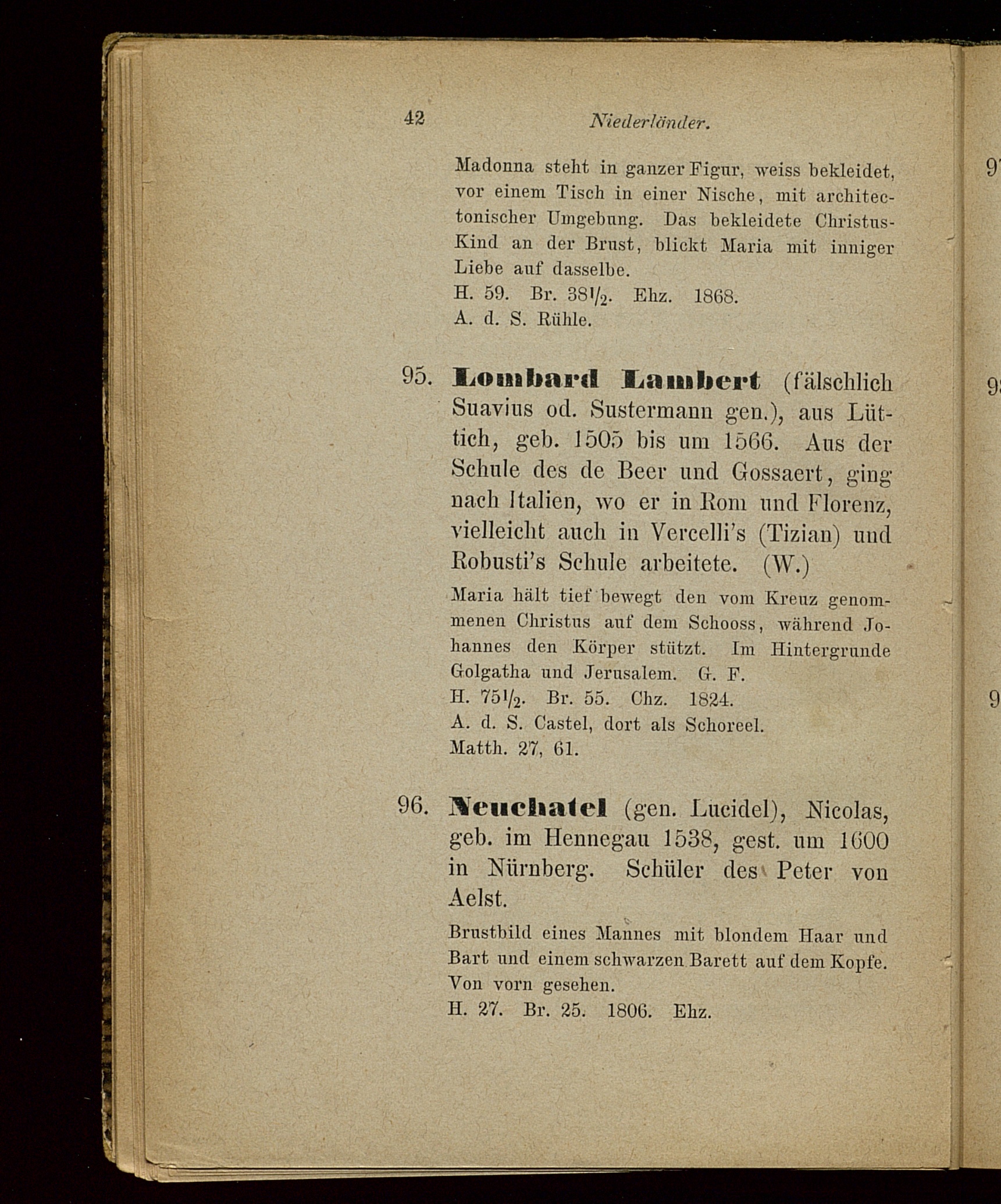 42 Niederländer.

Madonna steht in ganzer Figur, weiss bekleidet, vor einem Tisch in einer Nische, mit architectonischer Umgebung. Das bekleidete Christus-Kind an der Brust, blickt Maria mit inniger Liebe auf dasselbe.
H. 59. Br. $38\frac{1}{2}$. Ehz. 1868.
A. d. S. Rühle.

95. Lombard Lambert (fälschlich Suavius od. Sustermann gen.), aus Lüttich, geb. 1505 bis um 1566. Aus der Schule des de Beer und Gossaert, ging nach Italien, wo er in Rom und Florenz, vielleicht auch in Vercelli's (Tizian) und Robusti's Schule arbeitete. (W.)

Maria hält tief bewegt den vom Kreuz genommenen Christus auf dem Schooss, während Johannes den Körper stützt. Im Hintergrunde Golgatha und Jerusalem. G. F.
H. $75\frac{1}{2}$. Br. 55. Chz. 1824.
A. d. S. Castel, dort als Schoreel.
Matth. 27, 61.

96. Neuchatel (gen. Lucidel), Nicolas, geb. im Hennegau 1538, gest. um 1600 in Nürnberg. Schüler des Peter von Aelst.

Brustbild eines Mannes mit blondem Haar und Bart und einem schwarzen Barett auf dem Kopfe. Von vorn gesehen.
H. 27. Br. 25. 1806. Ehz.

9
9
9